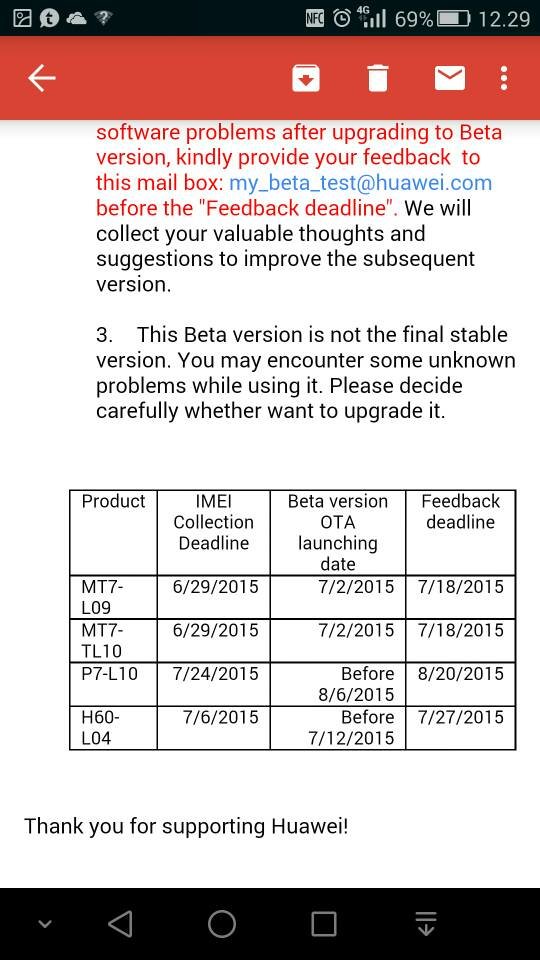 NFC 4G 69% 12.29

software problems after upgrading to Beta version, kindly provide your feedback to this mail box: my_beta_test@huawei.com before the "Feedback deadline". We will collect your valuable thoughts and suggestions to improve the subsequent version.

3. This Beta version is not the final stable version. You may encounter some unknown problems while using it. Please decide carefully whether want to upgrade it.

| Product | IMEI Collection Deadline | Beta version OTA launching date | Feedback deadline |
|---|---|---|---|
| MT7-L09 | 6/29/2015 | 7/2/2015 | 7/18/2015 |
| MT7-TL10 | 6/29/2015 | 7/2/2015 | 7/18/2015 |
| P7-L10 | 7/24/2015 | Before 8/6/2015 | 8/20/2015 |
| H60-L04 | 7/6/2015 | Before 7/12/2015 | 7/27/2015 |

Thank you for supporting Huawei!